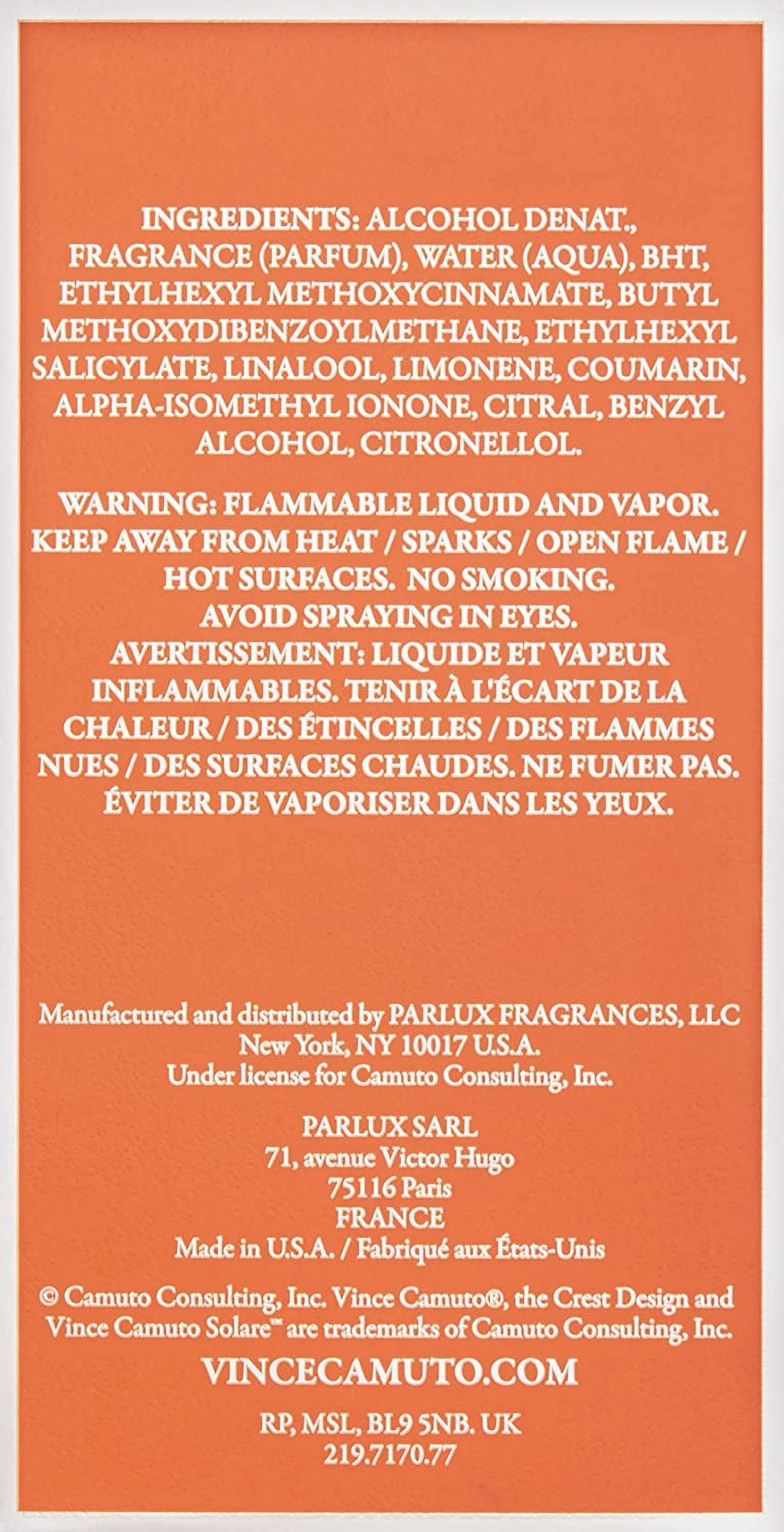 INGREDIENTS: ALCOHOL DENAT., FRAGRANCE (PARFUM), WATER (AQUA), BHT, ETHYLHEXYL METHOXYCINNAMATE, BUTYL METHOXYDIBENZOYLMETHANE, ETHYLHEXYL SALICYLATE, LINALOOL, LIMONENE, COUMARIN, ALPHA-ISOMETHYL IONONE, CITRAL, BENZYL ALCOHOL, CITRONELLOL.

WARNING: FLAMMABLE LIQUID AND VAPOR. KEEP AWAY FROM HEAT / SPARKS / OPEN FLAME / HOT SURFACES. NO SMOKING. AVOID SPRAYING IN EYES.
AVERTISSEMENT: LIQUIDE ET VAPEUR INFLAMMABLES. TENIR À L'ÉCART DE LA CHALEUR / DES ÉTINCELLES / DES FLAMMES NUES / DES SURFACES CHAUDES. NE FUMER PAS. ÉVITER DE VAPORISER DANS LES YEUX.

Manufactured and distributed by PARLUX FRAGRANCES, LLC
New York, NY 10017 U.S.A.
Under license for Camuto Consulting, Inc.

PARLUX SARL
71, avenue Victor Hugo
75116 Paris
FRANCE
Made in U.S.A. / Fabriqué aux États-Unis

© Camuto Consulting, Inc. Vince Camuto®, the Crest Design and Vince Camuto Solare™ are trademarks of Camuto Consulting, Inc.

VINCECAMUTO.COM

RP, MSL, BL9 5NB. UK
219.7170.77